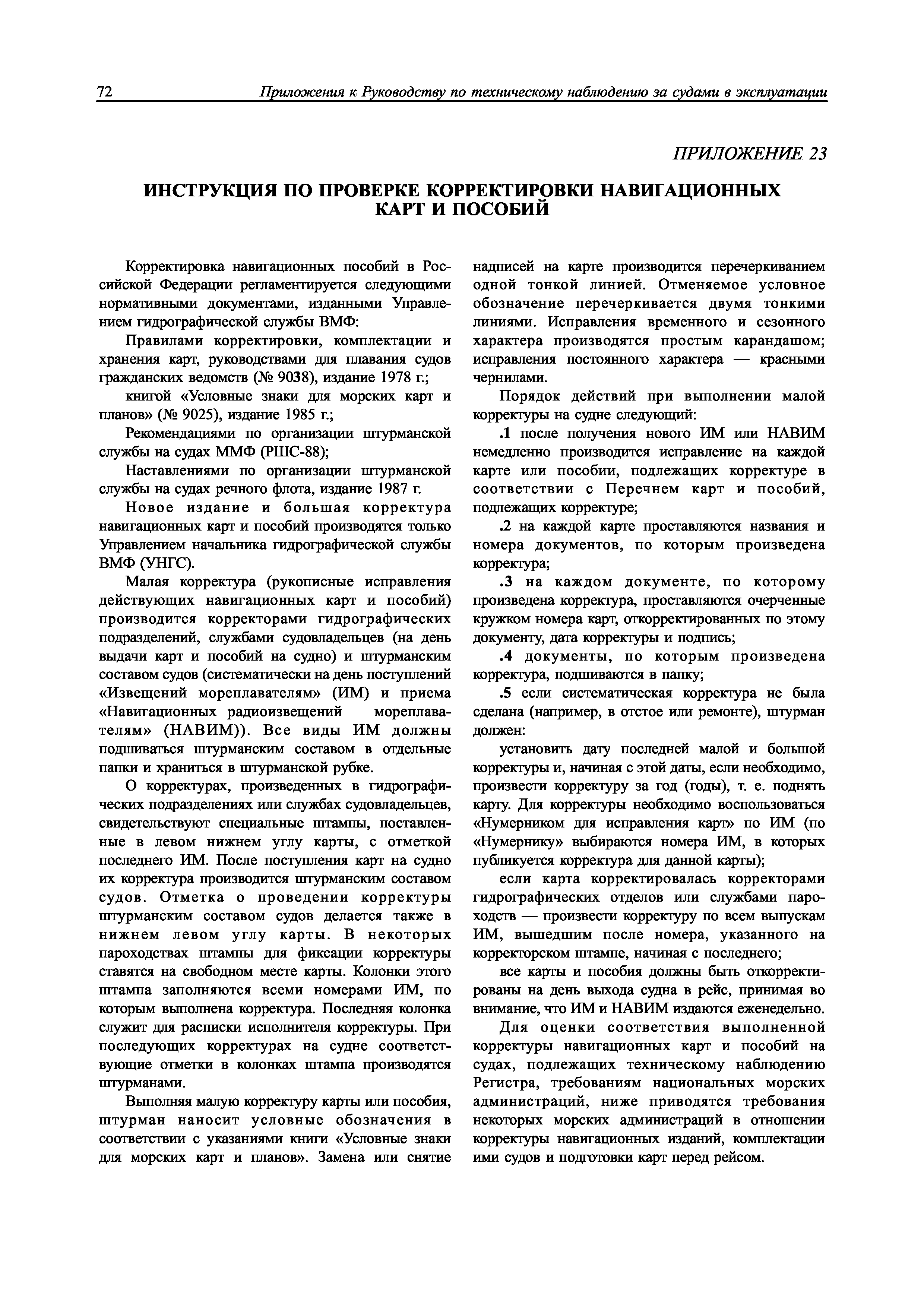 72 Приложения к Руководству по техническому наблюдению за судами в эксплуатации

ПРИЛОЖЕНИЕ 23

ИНСТРУКЦИЯ ПО ПРОВЕРКЕ КОРРЕКТИРОВКИ НАВИГАЦИОННЫХ КАРТ И ПОСОБИЙ

Корректировка навигационных пособий в Российской Федерации регламентируется следующими нормативными документами, изданными Управлением гидрографической службы ВМФ:

Правилами корректировки, комплектации и хранения карт, руководствами для плавания судов гражданских ведомств (№ 9038), издание 1978 г.;

книгой «Условные знаки для морских карт и планов» (№ 9025), издание 1985 г.;

Рекомендациями по организации штурманской службы на судах ММФ (РШС-88);

Наставлениями по организации штурманской службы на судах речного флота, издание 1987 г.

Новое издание и большая корректура навигационных карт и пособий производятся только Управлением начальника гидрографической службы ВМФ (УНГС).

Малая корректура (рукописные исправления действующих навигационных карт и пособий) производится корректорами гидрографических подразделений, службами судовладельцев (на день выдачи карт и пособий на судно) и штурманским составом судов (систематически на день поступлений «Извещений мореплавателям» (ИМ) и приема «Навигационных радиоизвещений мореплавателям» (НАВИМ)). Все виды ИМ должны подшиваться штурманским составом в отдельные папки и храниться в штурманской рубке.

О корректурах, произведенных в гидрографических подразделениях или службах судовладельцев, свидетельствуют специальные штампы, поставленные в левом нижнем углу карты, с отметкой последнего ИМ. После поступления карт на судно их корректура производится штурманским составом судов. Отметка о проведении корректуры штурманским составом судов делается также в нижнем левом углу карты. В некоторых пароходствах штампы для фиксации корректуры ставятся на свободном месте карты. Колонки этого штампа заполняются всеми номерами ИМ, по которым выполнена корректура. Последняя колонка служит для расписки исполнителя корректуры. При последующих корректурах на судне соответствующие отметки в колонках штампа производятся штурманами.

Выполняя малую корректуру карты или пособия, штурман наносит условные обозначения в соответствии с указаниями книги «Условные знаки для морских карт и планов». Замена или снятие надписей на карте производится перечеркиванием одной тонкой линией. Отменяемое условное обозначение перечеркивается двумя тонкими линиями. Исправления временного и сезонного характера производятся простым карандашом; исправления постоянного характера — красными чернилами.

Порядок действий при выполнении малой корректуры на судне следующий:

.1 после получения нового ИМ или НАВИМ немедленно производится исправление на каждой карте или пособии, подлежащих корректуре в соответствии с Перечнем карт и пособий, подлежащих корректуре;

.2 на каждой карте проставляются названия и номера документов, по которым произведена корректура;

.3 на каждом документе, по которому произведена корректура, проставляются очерченные кружком номера карт, откорректированных по этому документу, дата корректуры и подпись;

.4 документы, по которым произведена корректура, подшиваются в папку;

.5 если систематическая корректура не была сделана (например, в отстое или ремонте), штурман должен:

установить дату последней малой и большой корректуры и, начиная с этой даты, если необходимо, произвести корректуру за год (годы), т. е. поднять карту. Для корректуры необходимо воспользоваться «Нумерником для исправления карт» по ИМ (по «Нумернику» выбираются номера ИМ, в которых публикуется корректура для данной карты);

если карта корректировалась корректорами гидрографических отделов или службами пароходств — произвести корректуру по всем выпускам ИМ, вышедшим после номера, указанного на корректорском штампе, начиная с последнего;

все карты и пособия должны быть откорректированы на день выхода судна в рейс, принимая во внимание, что ИМ и НАВИМ издаются еженедельно.

Для оценки соответствия выполненной корректуры навигационных карт и пособий на судах, подлежащих техническому наблюдению Регистра, требованиям национальных морских администраций, ниже приводятся требования некоторых морских администраций в отношении корректуры навигационных изданий, комплектации ими судов и подготовки карт перед рейсом.